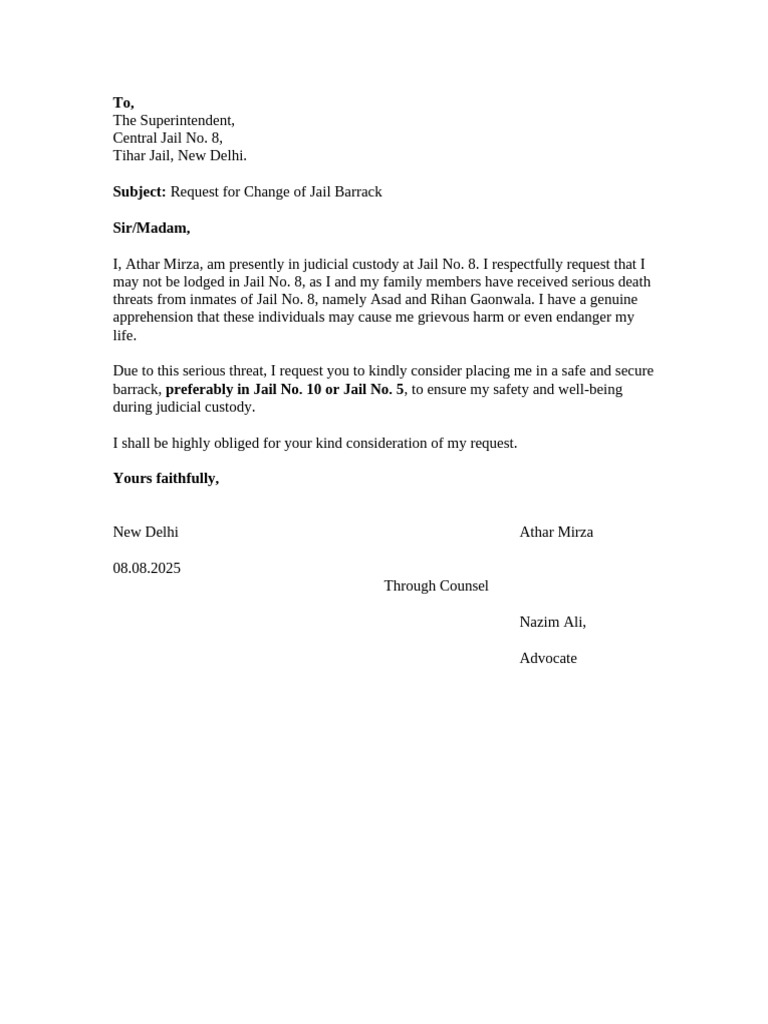 To,
The Superintendent,
Central Jail No. 8,
Tihar Jail, New Delhi.

Subject: Request for Change of Jail Barrack

Sir/Madam,

I, Athar Mirza, am presently in judicial custody at Jail No. 8. I respectfully request that I may not be lodged in Jail No. 8, as I and my family members have received serious death threats from inmates of Jail No. 8, namely Asad and Rihan Gaonwala. I have a genuine apprehension that these individuals may cause me grievous harm or even endanger my life.

Due to this serious threat, I request you to kindly consider placing me in a safe and secure barrack, preferably in Jail No. 10 or Jail No. 5, to ensure my safety and well-being during judicial custody.

I shall be highly obliged for your kind consideration of my request.

Yours faithfully,

New Delhi

Athar Mirza

08.08.2025

Through Counsel

Nazim Ali,

Advocate